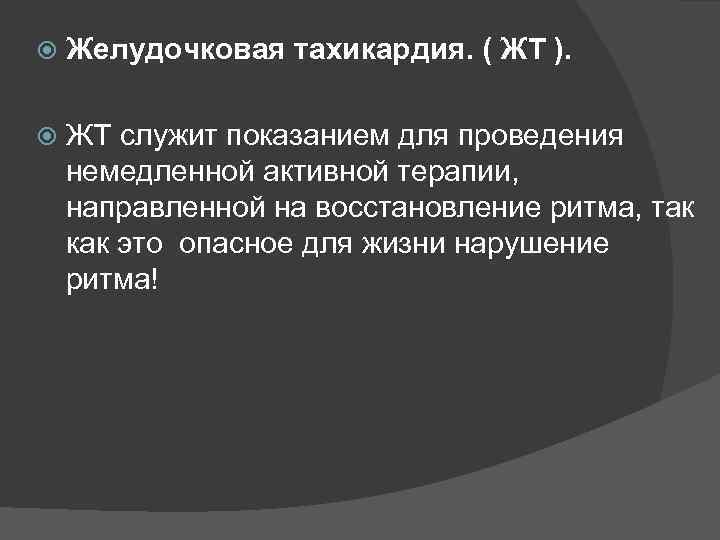 Желудочковая тахикардия. ( ЖТ ).

ЖТ служит показанием для проведения немедленной активной терапии, направленной на восстановление ритма, так как это опасное для жизни нарушение ритма!